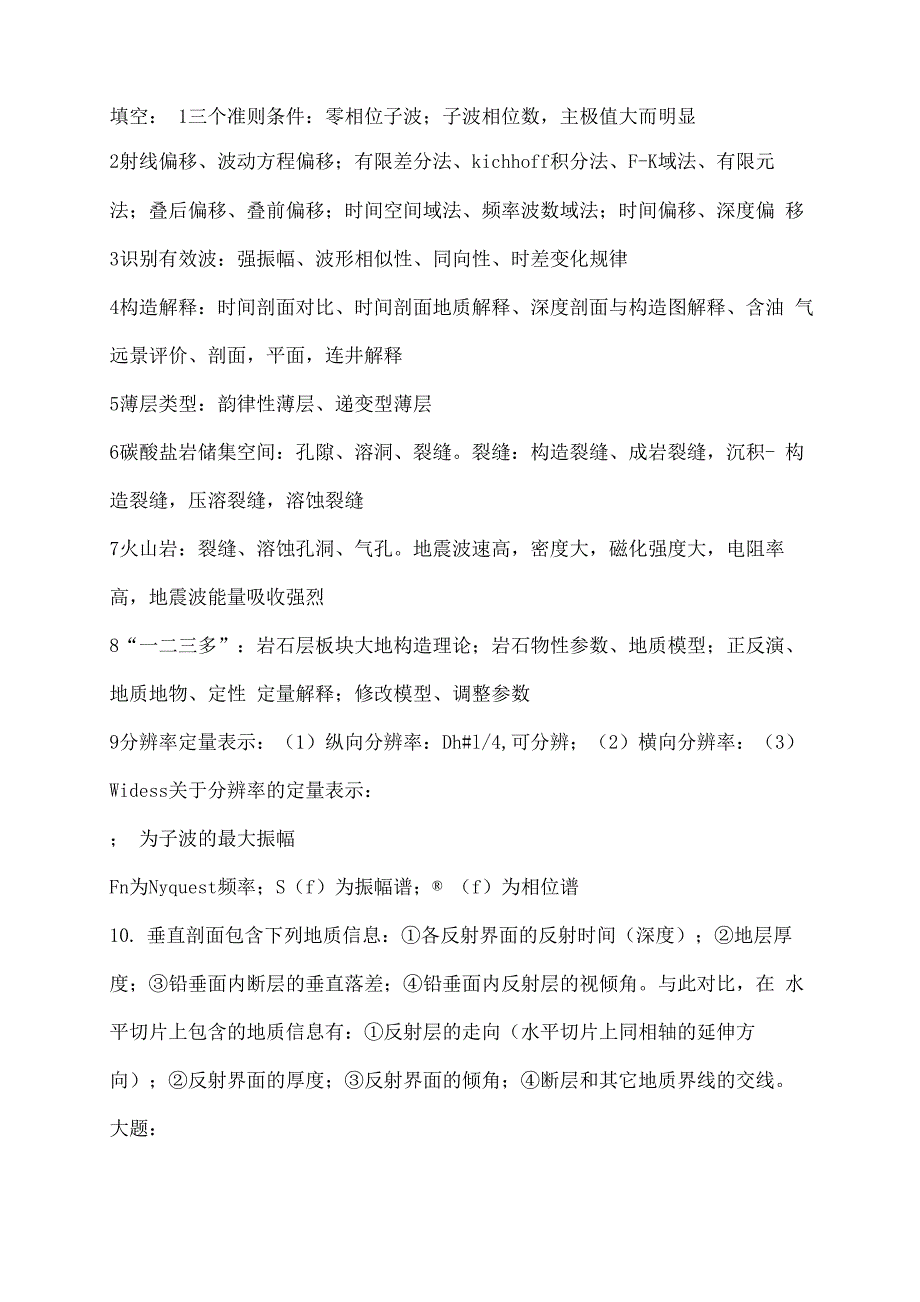 填空： 1三个准则条件：零相位子波；子波相位数，主极值大而明显

2射线偏移、波动方程偏移；有限差分法、kichhoff积分法、F-K域法、有限元法；叠后偏移、叠前偏移；时间空间域法、频率波数域法；时间偏移、深度偏 移

3识别有效波：强振幅、波形相似性、同向性、时差变化规律

4构造解释：时间剖面对比、时间剖面地质解释、深度剖面与构造图解释、含油 气远景评价、剖面，平面，连井解释

5薄层类型：韵律性薄层、递变型薄层

6碳酸盐岩储集空间：孔隙、溶洞、裂缝。裂缝：构造裂缝、成岩裂缝，沉积- 构造裂缝，压溶裂缝，溶蚀裂缝

7火山岩：裂缝、溶蚀孔洞、气孔。地震波速高，密度大，磁化强度大，电阻率高，地震波能量吸收强烈

8“一二三多”：岩石层板块大地构造理论；岩石物性参数、地质模型；正反演、地质地物、定性 定量解释；修改模型、调整参数

9分辨率定量表示：（1）纵向分辨率：Dh#l/4,可分辨；（2）横向分辨率：（3）Widess关于分辨率的定量表示：

； 为子波的最大振幅

Fn为Nyquest频率；S（f）为振幅谱；® （f）为相位谱

10. 垂直剖面包含下列地质信息：①各反射界面的反射时间（深度）；②地层厚度；③铅垂面内断层的垂直落差；④铅垂面内反射层的视倾角。与此对比，在 水平切片上包含的地质信息有：①反射层的走向（水平切片上同相轴的延伸方向）；②反射界面的厚度；③反射界面的倾角；④断层和其它地质界线的交线。

大题：